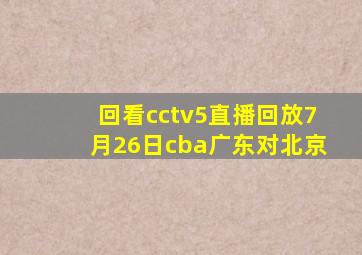 回看cctv5直播回放7月26日cba广东对北京